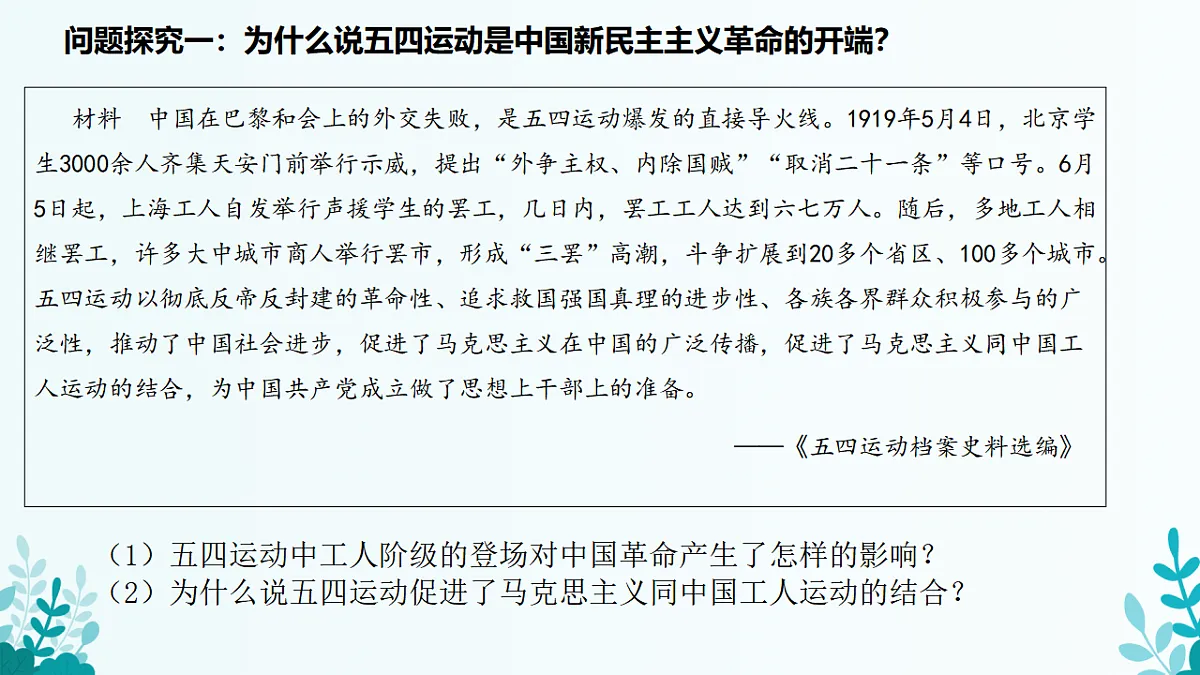 问题探究一：为什么说五四运动是中国新民主主义革命的开端？

材料　中国在巴黎和会上的外交失败，是五四运动爆发的直接导火线。1919年5月4日，北京学生3000余人齐集天安门前举行示威，提出“外争主权、内除国贼”“取消二十一条”等口号。6月5日起，上海工人自发举行声援学生的罢工，几日内，罢工工人达到六七万人。随后，多地工人相继罢工，许多大中城市商人举行罢市，形成“三罢”高潮，斗争扩展到20多个省区、100多个城市。五四运动以彻底反帝反封建的革命性、追求救国强国真理的进步性、各族各界群众积极参与的广泛性，推动了中国社会进步，促进了马克思主义在中国的广泛传播，促进了马克思主义同中国工人运动的结合，为中国共产党成立做了思想上干部上的准备。

——《五四运动档案史料选编》

（1）五四运动中工人阶级的登场对中国革命产生了怎样的影响？
（2）为什么说五四运动促进了马克思主义同中国工人运动的结合？